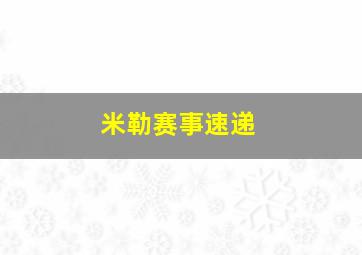 米勒赛事速递